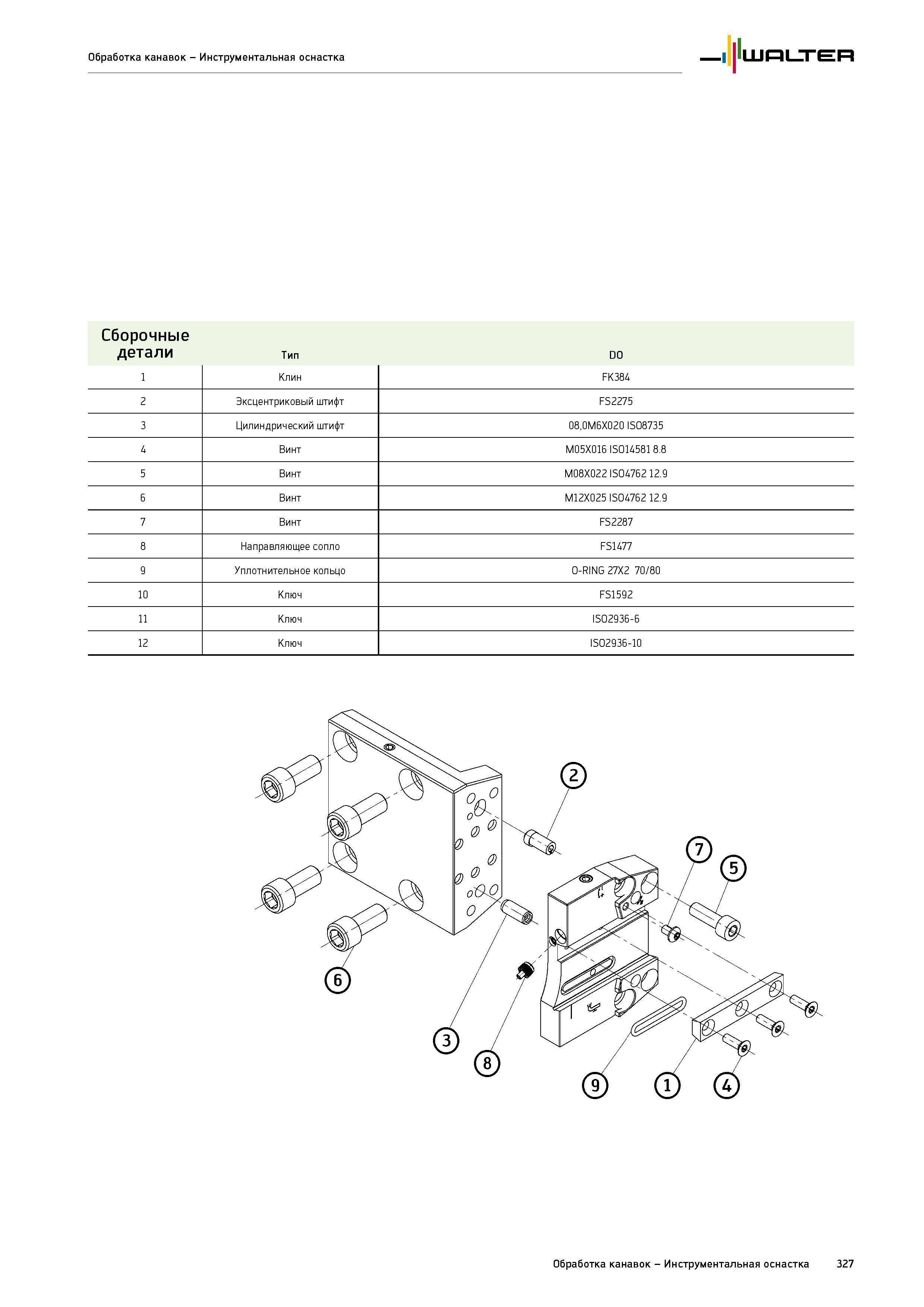 Обработка канавок – Инструментальная оснастка

WALTER

| Сборочные детали | Тип | DO |
|---|---|---|
| 1 | Клин | FK384 |
| 2 | Эксцентриковый штифт | FS2275 |
| 3 | Цилиндрический штифт | 08,0M6X020 ISO8735 |
| 4 | Винт | M05X016 ISO14581 8.8 |
| 5 | Винт | M08X022 ISO4762 12.9 |
| 6 | Винт | M12X025 ISO4762 12.9 |
| 7 | Винт | FS2287 |
| 8 | Направляющее сопло | FS1477 |
| 9 | Уплотнительное кольцо | O-RING 27X2 70/80 |
| 10 | Ключ | FS1592 |
| 11 | Ключ | ISO2936-6 |
| 12 | Ключ | ISO2936-10 |

2
7
5
6
3
8
9
1
4

Обработка канавок – Инструментальная оснастка 327